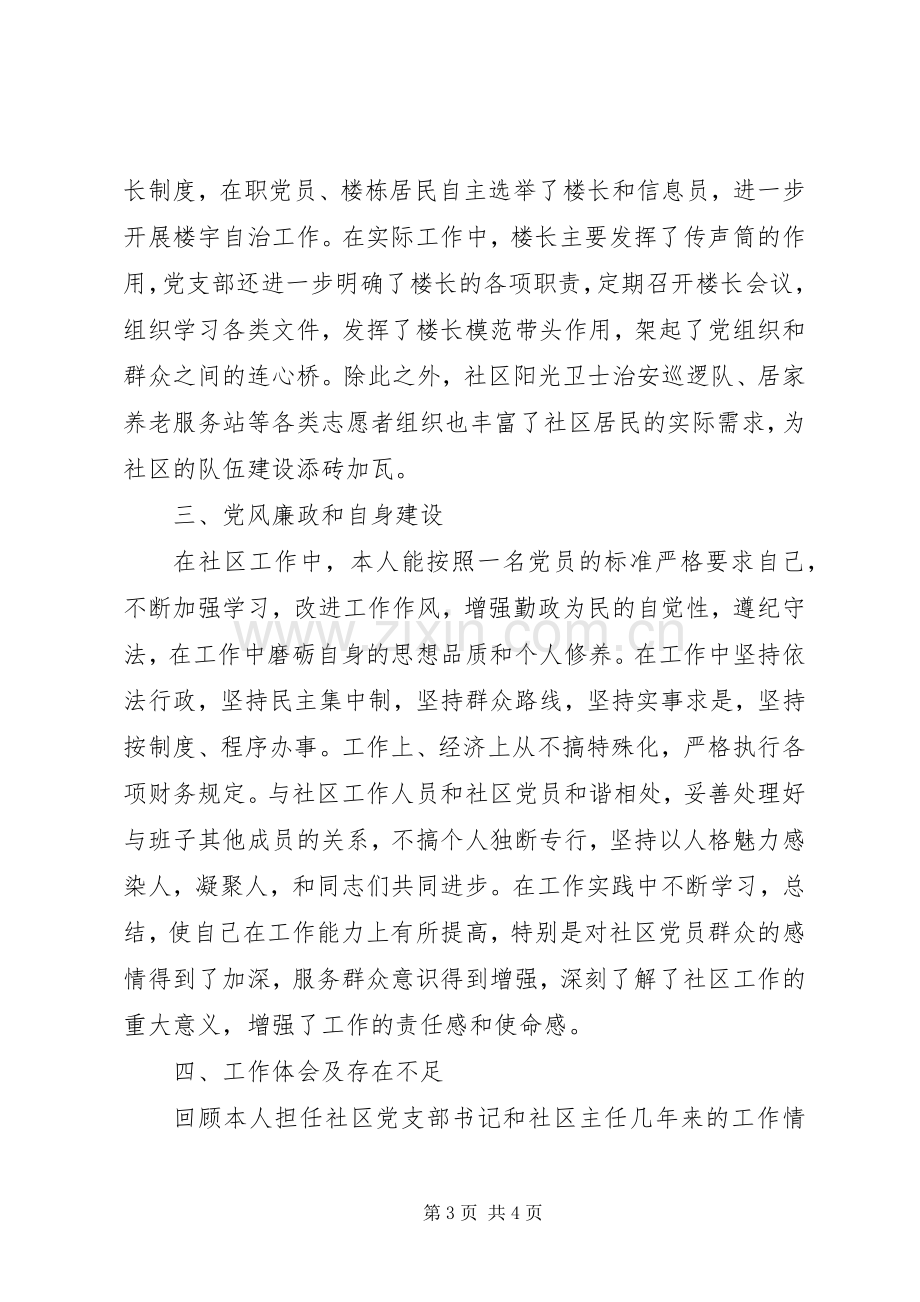 长制度，在职党员、楼栋居民自主选举了楼长和信息员，进一步开展楼宇自治工作。在实际工作中，楼长主要发挥了传声筒的作用，党支部还进一步明确了楼长的各项职责，定期召开楼长会议，组织学习各类文件，发挥了楼长模范带头作用，架起了党组织和群众之间的连心桥。除此之外，社区阳光卫士治安巡逻队、居家养老服务站等各类志愿者组织也丰富了社区居民的实际需求，为社区的队伍建设添砖加瓦。

三、党风廉政和自身建设

在社区工作中，本人能按照一名党员的标准严格要求自己，不断加强学习，改进工作作风，增强勤政为民的自觉性，遵纪守法，在工作中磨砺自身的思想品质和个人修养。在工作中坚持依法行政，坚持民主集中制，坚持群众路线，坚持实事求是，坚持按制度、程序办事。工作上、经济上从不搞特殊化，严格执行各项财务规定。与社区工作人员和社区党员和谐相处，妥善处理好与班子其他成员的关系，不搞个人独断专行，坚持以人格魅力感染人，凝聚人，和同志们共同进步。在工作实践中不断学习，总结，使自己在工作能力上有所提高，特别是对社区党员群众的感情得到了加深，服务群众意识得到增强，深刻了解了社区工作的重大意义，增强了工作的责任感和使命感。

四、工作体会及存在不足

回顾本人担任社区党支部书记和社区主任几年来的工作情

第3页 共4页

www.zixin.com.cn